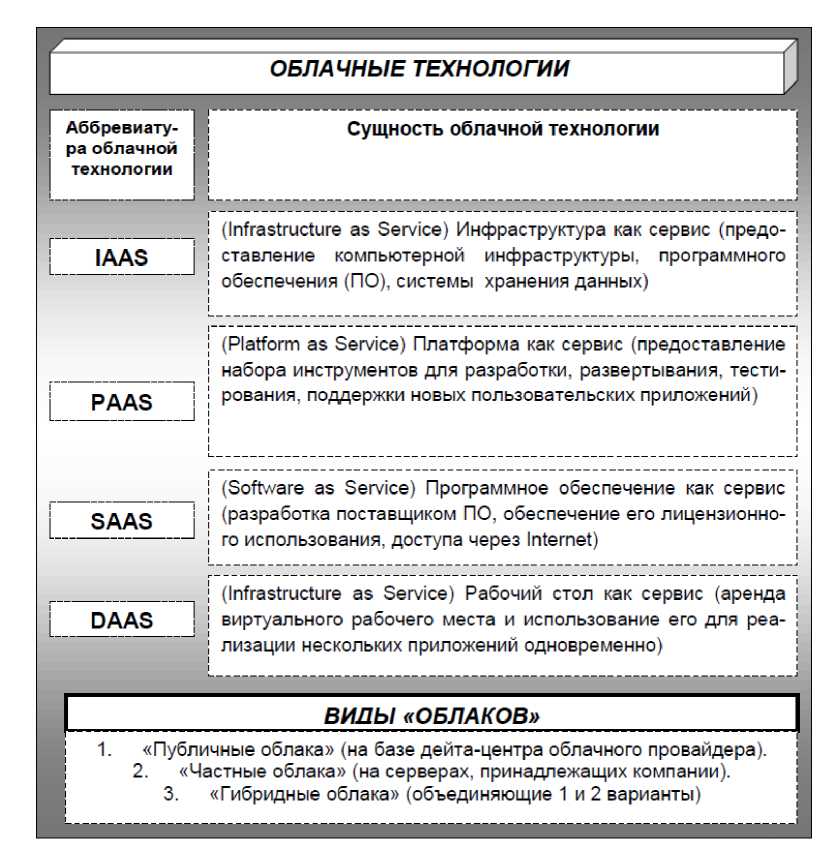 ОБЛАЧНЫЕ ТЕХНОЛОГИИ

| Аббревиатура облачной технологии | Сущность облачной технологии |
|---|---|
| IAAS | (Infrastructure as Service) Инфраструктура как сервис (предоставление компьютерной инфраструктуры, программного обеспечения (ПО), системы хранения данных) |
| PAAS | (Platform as Service) Платформа как сервис (предоставление набора инструментов для разработки, развертывания, тестирования, поддержки новых пользовательских приложений) |
| SAAS | (Software as Service) Программное обеспечение как сервис (разработка поставщиком ПО, обеспечение его лицензионного использования, доступа через Internet) |
| DAAS | (Infrastructure as Service) Рабочий стол как сервис (аренда виртуального рабочего места и использование его для реализации нескольких приложений одновременно) |

ВИДЫ «ОБЛАКОВ»

1. «Публичные облака» (на базе дейта-центра облачного провайдера).
2. «Частные облака» (на серверах, принадлежащих компании).
3. «Гибридные облака» (объединяющие 1 и 2 варианты)